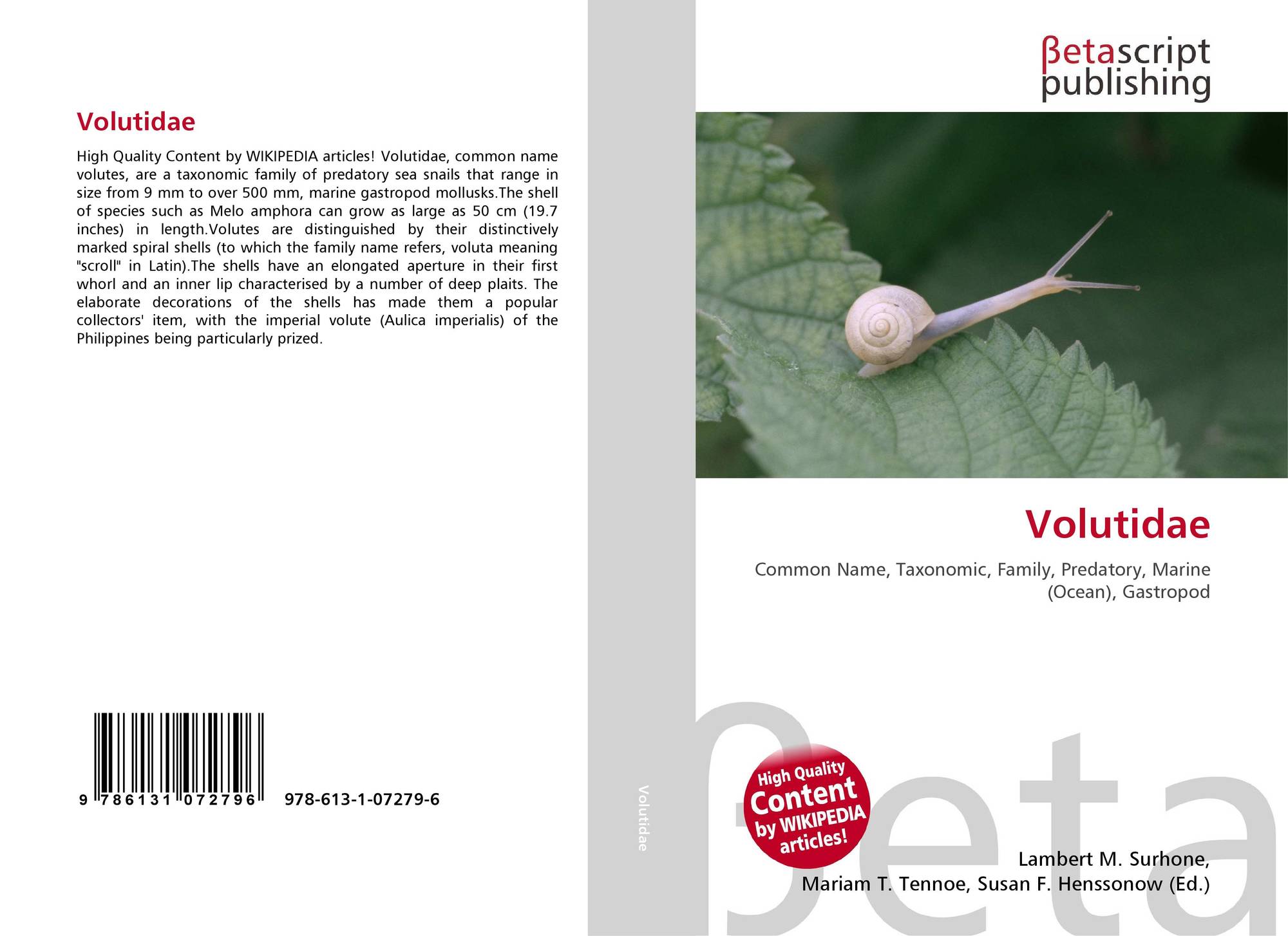 Volutidae

High Quality Content by WIKIPEDIA articles! Volutidae, common name volutes, are a taxonomic family of predatory sea snails that range in size from 9 mm to over 500 mm, marine gastropod mollusks.The shell of species such as Melo amphora can grow as large as 50 cm (19.7 inches) in length.Volutes are distinguished by their distinctively marked spiral shells (to which the family name refers, voluta meaning "scroll" in Latin).The shells have an elongated aperture in their first whorl and an inner lip characterised by a number of deep plaits. The elaborate decorations of the shells has made them a popular collectors' item, with the imperial volute (Aulica imperialis) of the Philippines being particularly prized.

9 786131 072796 978-613-1-07279-6

Volutidae

βetascript
publishing

Volutidae

Common Name, Taxonomic, Family, Predatory, Marine (Ocean), Gastropod

High Quality
Content
by WIKIPEDIA
articles!

Lambert M. Surhone,
Mariam T. Tennoe, Susan F. Henssonow (Ed.)

βeta